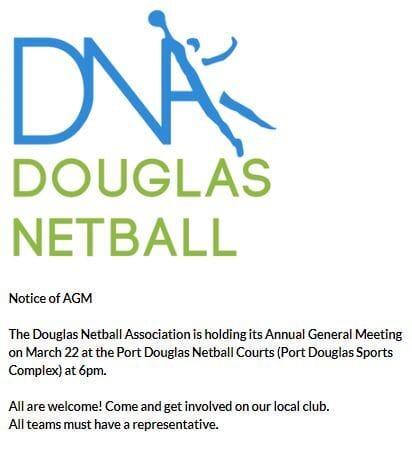 DNA

DOUGLAS NETBALL

Notice of AGM

The Douglas Netball Association is holding its Annual General Meeting on March 22 at the Port Douglas Netball Courts (Port Douglas Sports Complex) at 6pm.

All are welcome! Come and get involved on our local club.
All teams must have a representative.